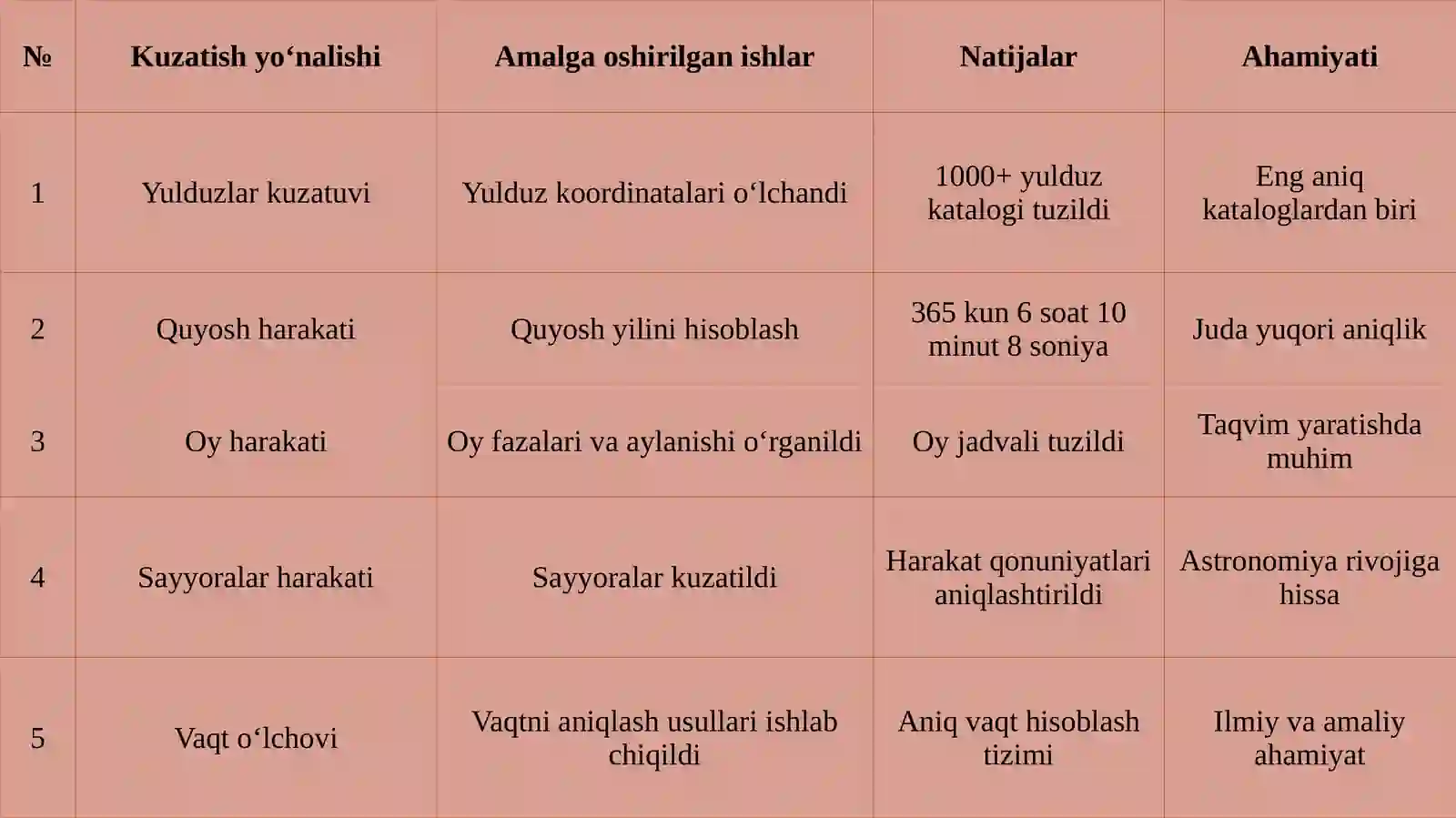 | № | Kuzatish yo‘nalishi | Amalga oshirilgan ishlar | Natijalar | Ahamiyati |
|---|---|---|---|---|
| 1 | Yulduzlar kuzatuvi | Yulduz koordinatalari o‘lchandi | 1000+ yulduz katalogi tuzildi | Eng aniq kataloglardan biri |
| 2 | Quyosh harakati | Quyosh yilini hisoblash | 365 kun 6 soat 10 minut 8 soniya | Juda yuqori aniqlik |
| 3 | Oy harakati | Oy fazalari va aylanishi o‘rganildi | Oy jadvali tuzildi | Taqvim yaratishda muhim |
| 4 | Sayyoralar harakati | Sayyoralar kuzatildi | Harakat qonuniyatlari aniqlashtirildi | Astronomiya rivojiga hissa |
| 5 | Vaqt o‘lchovi | Vaqtni aniqlash usullari ishlab chiqildi | Aniq vaqt hisoblash tizimi | Ilmiy va amaliy ahamiyat |